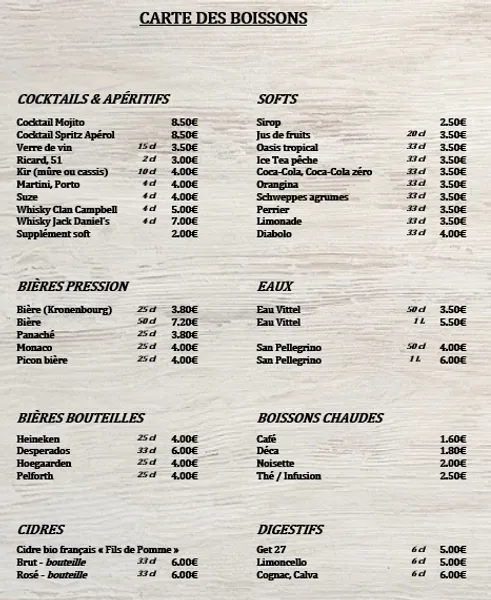 CARTE DES BOISSONS

COCKTAILS & APÉRITIFS

| | | |
|---|---|---|
| Cocktail Mojito | | 8.50€ |
| Cocktail Spritz Apérol | | 8.50€ |
| Verre de vin | 15 cl | 3.50€ |
| Ricard, 51 | 2 cl | 3.00€ |
| Kir (mûre ou cassis) | 10 cl | 4.00€ |
| Martini, Porto | 4 cl | 4.00€ |
| Suze | 4 cl | 4.00€ |
| Whisky Clan Campbell | 4 cl | 5.00€ |
| Whisky Jack Daniel's | 4 cl | 7.00€ |
| Supplément soft | | 2.00€ |

BIÈRES PRESSION

| | | |
|---|---|---|
| Bière (Kronenbourg) | 25 cl | 3.80€ |
| Bière | 50 cl | 7.20€ |
| Panaché | 25 cl | 3.80€ |
| Monaco | 25 cl | 4.00€ |
| Picon bière | 25 cl | 4.00€ |

BIÈRES BOUTEILLES

| | | |
|---|---|---|
| Heineken | 25 cl | 4.00€ |
| Desperados | 33 cl | 6.00€ |
| Hoegaarden | 25 cl | 4.00€ |
| Pelforth | 25 cl | 4.00€ |

CIDRES

Cidre bio français « Fils de Pomme »

| | | |
|---|---|---|
| Brut - bouteille | 33 cl | 6.00€ |
| Rosé - bouteille | 33 cl | 6.00€ |

SOFTS

| | | |
|---|---|---|
| Sirop | | 2.50€ |
| Jus de fruits | 20 cl | 3.50€ |
| Oasis tropical | 33 cl | 3.50€ |
| Ice Tea pêche | 33 cl | 3.50€ |
| Coca-Cola, Coca-Cola zéro | 33 cl | 3.50€ |
| Orangina | 33 cl | 3.50€ |
| Schweppes agrumes | 33 cl | 3.50€ |
| Perrier | 33 cl | 3.50€ |
| Limonade | 33 cl | 3.50€ |
| Diabolo | 33 cl | 4.00€ |

EAUX

| | | |
|---|---|---|
| Eau Vittel | 50 cl | 3.50€ |
| Eau Vittel | 1 L | 5.50€ |
| San Pellegrino | 50 cl | 4.00€ |
| San Pellegrino | 1 L | 6.00€ |

BOISSONS CHAUDES

| | |
|---|---|
| Café | 1.60€ |
| Déca | 1.80€ |
| Noisette | 2.00€ |
| Thé / Infusion | 2.50€ |

DIGESTIFS

| | | |
|---|---|---|
| Get 27 | 6 cl | 5.00€ |
| Limoncello | 6 cl | 5.00€ |
| Cognac, Calva | 6 cl | 6.00€ |